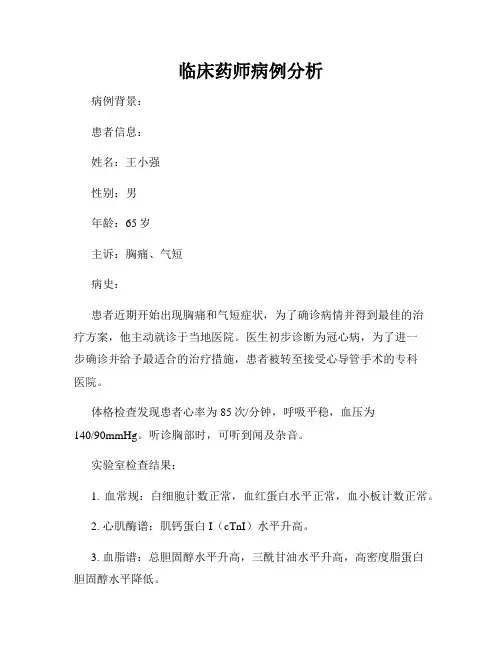 临床药师病例分析

病例背景：

患者信息：

姓名：王小强

性别：男

年龄：65 岁

主诉：胸痛、气短

病史：

患者近期开始出现胸痛和气短症状，为了确诊病情并得到最佳的治疗方案，他主动就诊于当地医院。医生初步诊断为冠心病，为了进一步确诊并给予最适合的治疗措施，患者被转至接受心导管手术的专科医院。

体格检查发现患者心率为 85 次/分钟，呼吸平稳，血压为 140/90mmHg。听诊胸部时，可听到闻及杂音。

实验室检查结果：

1. 血常规：白细胞计数正常，血红蛋白水平正常，血小板计数正常。

2. 心肌酶谱：肌钙蛋白 I（cTnI）水平升高。

3. 血脂谱：总胆固醇水平升高，三酰甘油水平升高，高密度脂蛋白胆固醇水平降低。